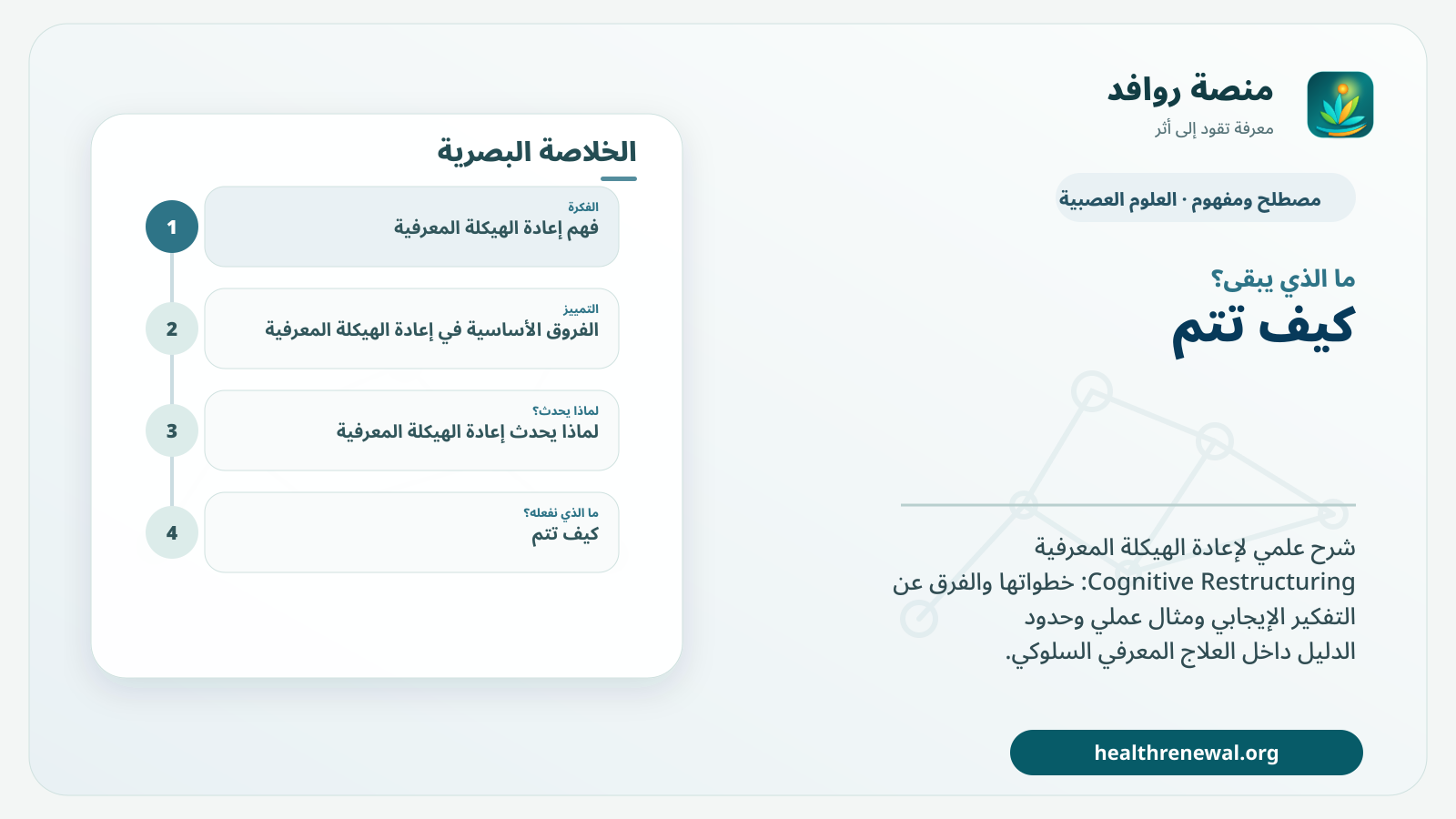 منصة روافد
معرفة تقود إلى أثر

مصطلح ومفهوم · العلوم العصبية

ما الذي يبقى؟
كيف تتم

شرح علمي لإعادة الهيكلة المعرفية Cognitive Restructuring: خطواتها والفرق عن التفكير الإيجابي ومثال عملي وحدود الدليل داخل العلاج المعرفي السلوكي.

healthrenewal.org

الخلاصة البصرية

1
الفكرة
فهم إعادة الهيكلة المعرفية

2
التمييز
الفروق الأساسية في إعادة الهيكلة المعرفية

3
لماذا يحدث؟
لماذا يحدث إعادة الهيكلة المعرفية

4
ما الذي نفعله؟
كيف تتم